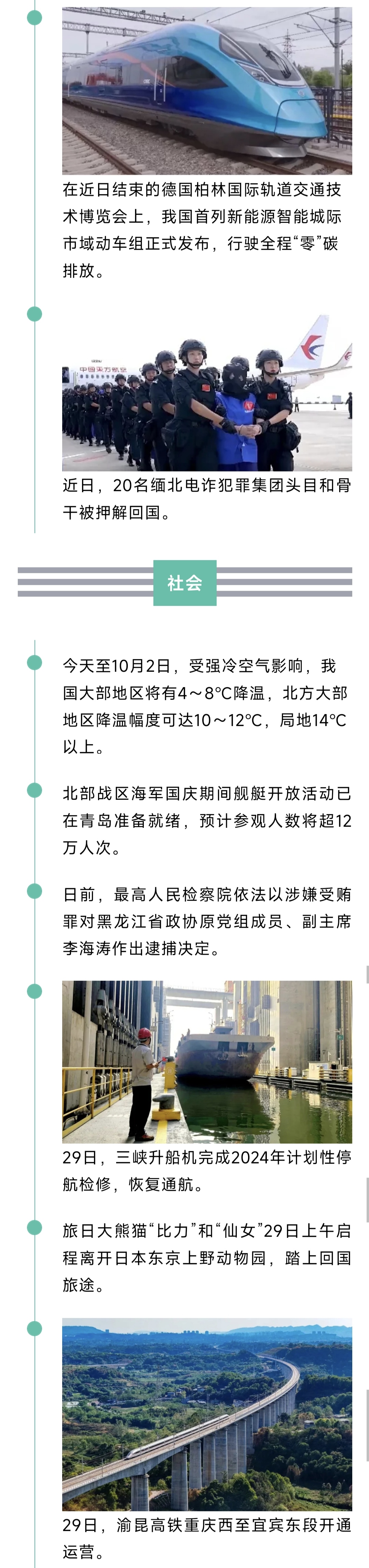 在近日结束的德国柏林国际轨道交通技术博览会上，我国首列新能源智能城际市域动车组正式发布，行驶全程“零”碳排放。

中国东方航空

近日，20名缅北电诈犯罪集团头目和骨干被押解回国。

社会

今天至10月2日，受强冷空气影响，我国大部地区将有4～8℃降温，北方大部地区降温幅度可达10～12℃，局地14℃以上。

北部战区海军国庆期间舰艇开放活动已在青岛准备就绪，预计参观人数将超12万人次。

日前，最高人民检察院依法以涉嫌受贿罪对黑龙江省政协原党组成员、副主席李海涛作出逮捕决定。

29日，三峡升船机完成2024年计划性停航检修，恢复通航。

旅日大熊猫“比力”和“仙女”29日上午启程离开日本东京上野动物园，踏上回国旅途。

29日，渝昆高铁重庆西至宜宾东段开通运营。